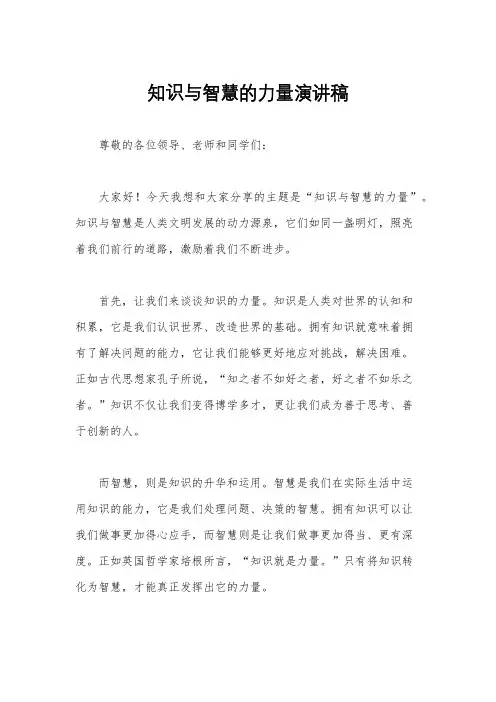 知识与智慧的力量演讲稿

尊敬的各位领导、老师和同学们：

大家好！今天我想和大家分享的主题是“知识与智慧的力量”。知识与智慧是人类文明发展的动力源泉，它们如同一盏明灯，照亮着我们前行的道路，激励着我们不断进步。

首先，让我们来谈谈知识的力量。知识是人类对世界的认知和积累，它是我们认识世界、改造世界的基础。拥有知识就意味着拥有了解决问题的能力，它让我们能够更好地应对挑战，解决困难。正如古代思想家孔子所说，“知之者不如好之者，好之者不如乐之者。”知识不仅让我们变得博学多才，更让我们成为善于思考、善于创新的人。

而智慧，则是知识的升华和运用。智慧是我们在实际生活中运用知识的能力，它是我们处理问题、决策的智慧。拥有知识可以让我们做事更加得心应手，而智慧则是让我们做事更加得当、更有深度。正如英国哲学家培根所言，“知识就是力量。”只有将知识转化为智慧，才能真正发挥出它的力量。